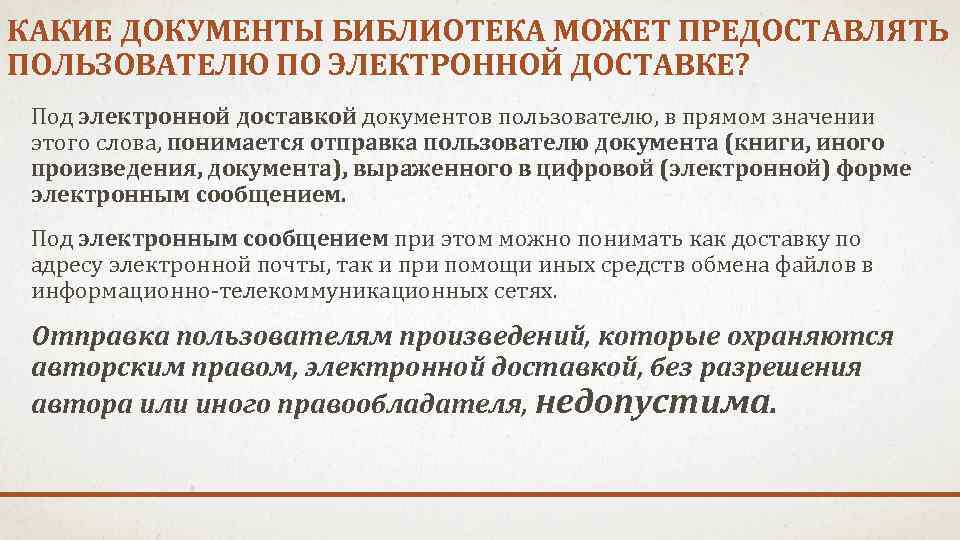 КАКИЕ ДОКУМЕНТЫ БИБЛИОТЕКА МОЖЕТ ПРЕДОСТАВЛЯТЬ ПОЛЬЗОВАТЕЛЮ ПО ЭЛЕКТРОННОЙ ДОСТАВКЕ?

Под электронной доставкой документов пользователю, в прямом значении этого слова, понимается отправка пользователю документа (книги, иного произведения, документа), выраженного в цифровой (электронной) форме электронным сообщением.

Под электронным сообщением при этом можно понимать как доставку по адресу электронной почты, так и при помощи иных средств обмена файлов в информационно-телекоммуникационных сетях.

Отправка пользователям произведений, которые охраняются авторским правом, электронной доставкой, без разрешения автора или иного правообладателя, недопустима.